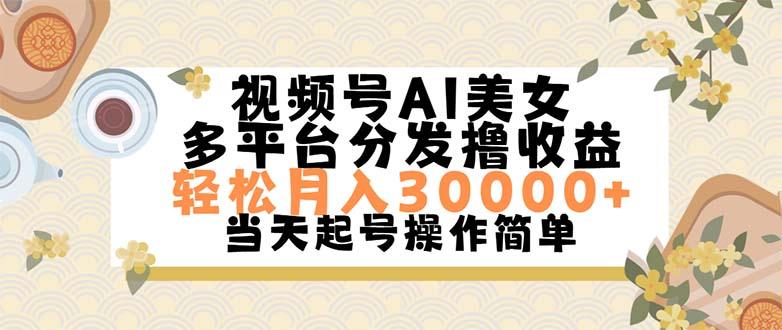 视频号AI美女
多平台分发撸收益
轻松月入30000+
当天起号操作简单